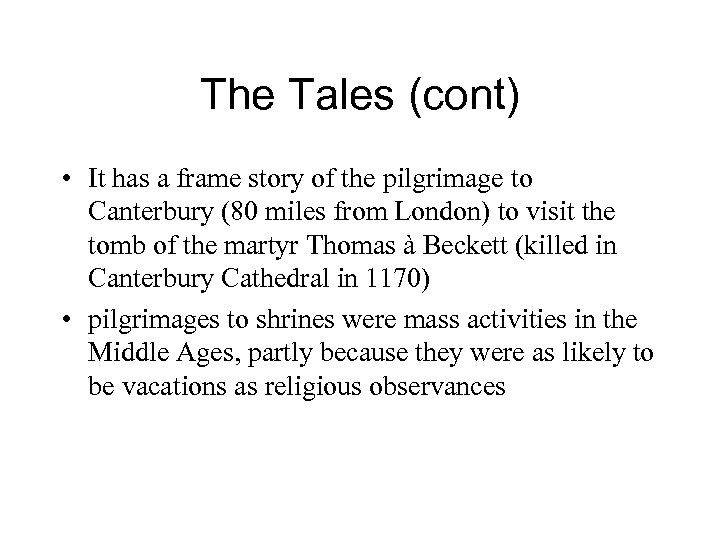 The Tales (cont)

• It has a frame story of the pilgrimage to Canterbury (80 miles from London) to visit the tomb of the martyr Thomas à Beckett (killed in Canterbury Cathedral in 1170)
• pilgrimages to shrines were mass activities in the Middle Ages, partly because they were as likely to be vacations as religious observances